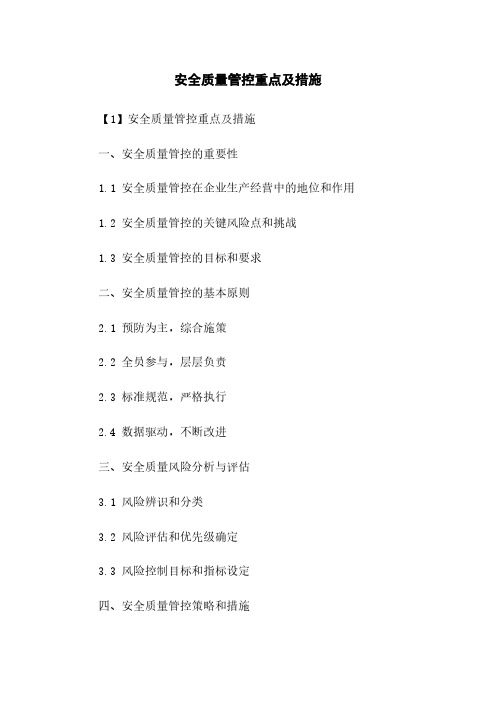 安全质量管控重点及措施

【1】安全质量管控重点及措施

一、安全质量管控的重要性

1.1 安全质量管控在企业生产经营中的地位和作用

1.2 安全质量管控的关键风险点和挑战

1.3 安全质量管控的目标和要求

二、安全质量管控的基本原则

2.1 预防为主，综合施策

2.2 全员参与，层层负责

2.3 标准规范，严格执行

2.4 数据驱动，不断改进

三、安全质量风险分析与评估

3.1 风险辨识和分类

3.2 风险评估和优先级确定

3.3 风险控制目标和指标设定

四、安全质量管控策略和措施